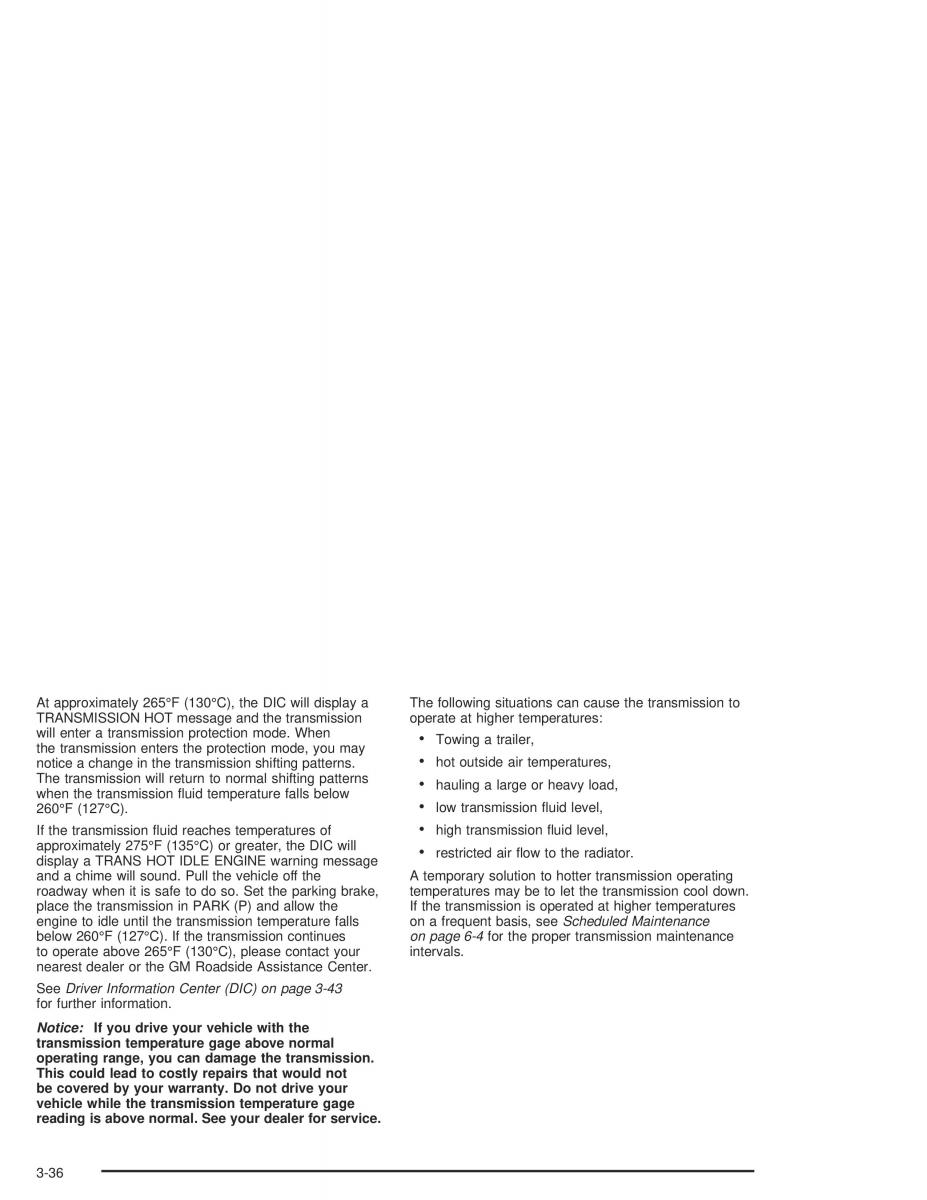 At approximately 265°F (130°C), the DIC will display a TRANSMISSION HOT message and the transmission will enter a transmission protection mode. When the transmission enters the protection mode, you may notice a change in the transmission shifting patterns. The transmission will return to normal shifting patterns when the transmission fluid temperature falls below 260°F (127°C).

If the transmission fluid reaches temperatures of approximately 275°F (135°C) or greater, the DIC will display a TRANS HOT IDLE ENGINE warning message and a chime will sound. Pull the vehicle off the roadway when it is safe to do so. Set the parking brake, place the transmission in PARK (P) and allow the engine to idle until the transmission temperature falls below 260°F (127°C). If the transmission continues to operate above 265°F (130°C), please contact your nearest dealer or the GM Roadside Assistance Center.

See Driver Information Center (DIC) on page 3-43 for further information.

Notice: If you drive your vehicle with the transmission temperature gage above normal operating range, you can damage the transmission. This could lead to costly repairs that would not be covered by your warranty. Do not drive your vehicle while the transmission temperature gage reading is above normal. See your dealer for service.

The following situations can cause the transmission to operate at higher temperatures:

• Towing a trailer,
• hot outside air temperatures,
• hauling a large or heavy load,
• low transmission fluid level,
• high transmission fluid level,
• restricted air flow to the radiator.

A temporary solution to hotter transmission operating temperatures may be to let the transmission cool down. If the transmission is operated at higher temperatures on a frequent basis, see Scheduled Maintenance on page 6-4 for the proper transmission maintenance intervals.

3-36